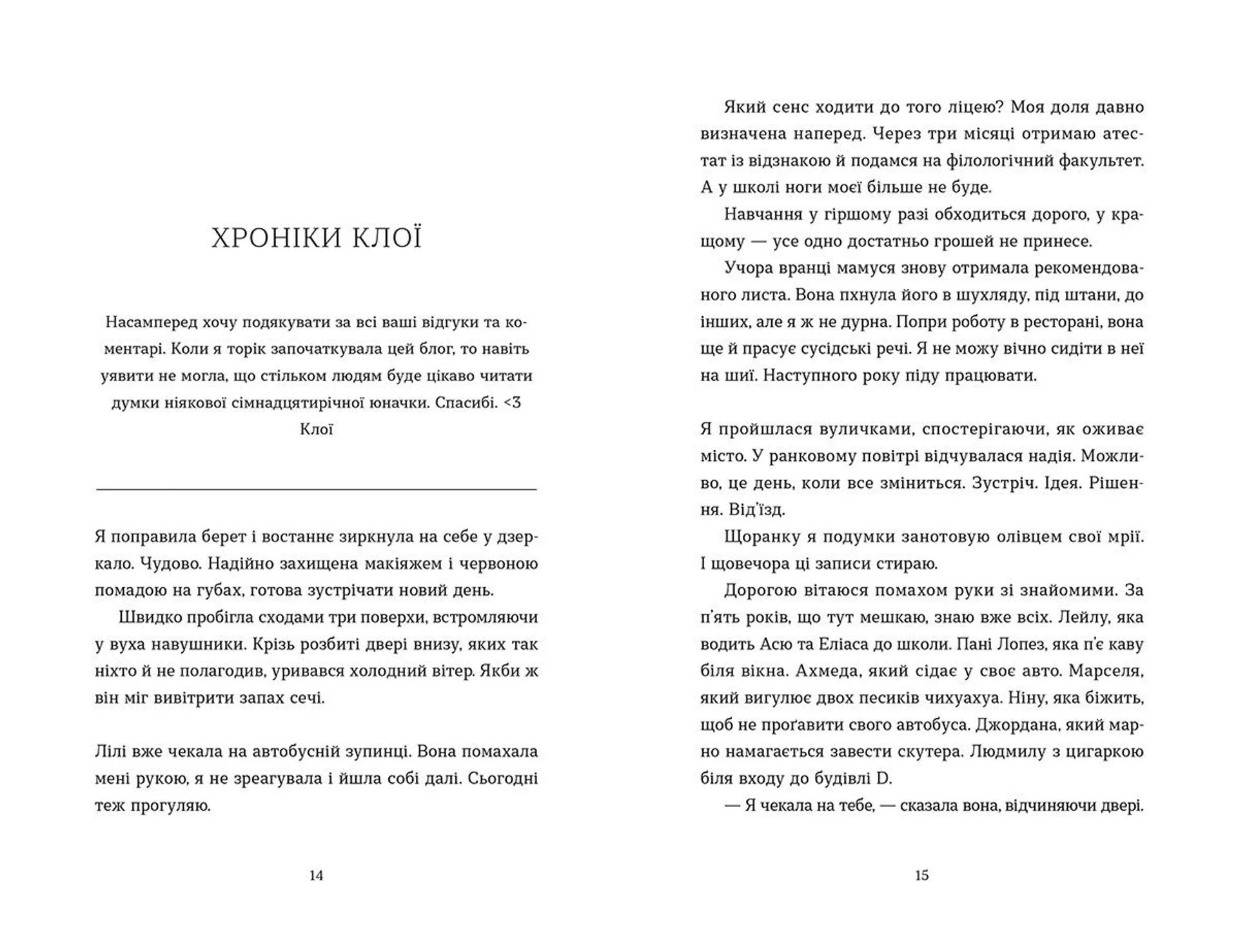 ХРОНІКИ КЛОЇ

Насамперед хочу подякувати за всі ваші відгуки та коментарі. Коли я торік започаткувала цей блог, то навіть уявити не могла, що стільком людям буде цікаво читати думки ніякової сімнадцятирічної юначки. Спасибі. <3
Клої

Я поправила берет і востаннє зиркнула на себе у дзеркало. Чудово. Надійно захищена макіяжем і червоною помадою на губах, готова зустрічати новий день.

Швидко пробігла сходами три поверхи, встромляючи у вуха навушники. Крізь розбиті двері внизу, яких так ніхто й не полагодив, уривався холодний вітер. Якби ж він міг вивітрити запах сечі.

Лілі вже чекала на автобусній зупинці. Вона помахала мені рукою, я не зреагувала і йшла собі далі. Сьогодні теж прогуляю.

14

Який сенс ходити до того ліцею? Моя доля давно визначена наперед. Через три місяці отримаю атестат із відзнакою й подамся на філологічний факультет. А у школі ноги моєї більше не буде.

Навчання у гіршому разі обходиться дорого, у кращому — усе одно достатньо грошей не принесе.

Учора вранці мамуся знову отримала рекомендованого листа. Вона пхнула його в шухляду, під штани, до інших, але я ж не дурна. Попри роботу в ресторані, вона ще й прасує сусідські речі. Я не можу вічно сидіти в неї на шиї. Наступного року піду працювати.

Я пройшлася вуличками, спостерігаючи, як оживає місто. У ранковому повітрі відчувалася надія. Можливо, це день, коли все зміниться. Зустріч. Ідея. Рішення. Від'їзд.

Щоранку я подумки занотовую олівцем свої мрії. І щовечора ці записи стираю.

Дорогою вітаюся помахом руки зі знайомими. За п'ять років, що тут мешкаю, знаю вже всіх. Лейлу, яка водить Асю та Еліаса до школи. Пані Лопез, яка п'є каву біля вікна. Ахмеда, який сідає у своє авто. Марселя, який вигулює двох песиків чихуахуа. Ніну, яка біжить, щоб не проґавити свого автобуса. Джордана, який марно намагається завести скутера. Людмилу з цигаркою біля входу до будівлі D.

— Я чекала на тебе, — сказала вона, відчиняючи двері.

15